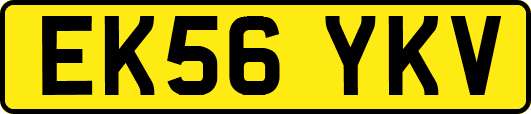 EK56 YKV